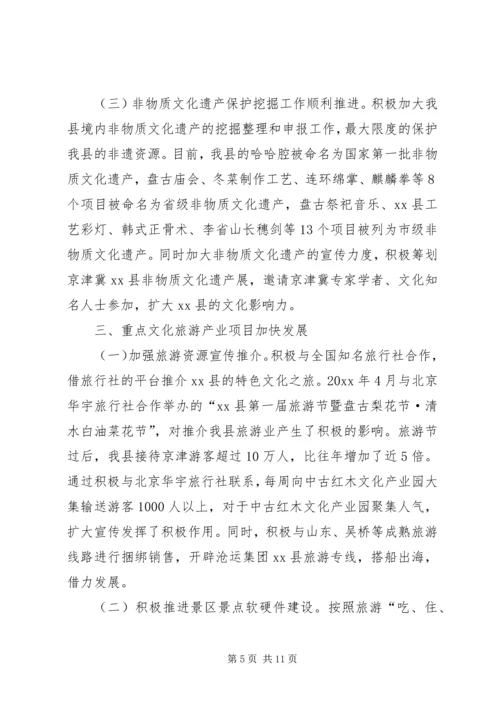 （三）非物质文化遗产保护挖掘工作顺利推进。积极加大我县境内非物质文化遗产的挖掘整理和申报工作，最大限度的保护我县的非遗资源。目前，我县的哈哈腔被命名为国家第一批非物质文化遗产，盘古庙会、冬菜制作工艺、连环绵掌、麒麟拳等8个项目被命名为省级非物质文化遗产，盘古祭祀音乐、xx县工艺彩灯、韩式正骨术、李省山长穗剑等13个项目被列为市级非物质文化遗产。同时加大非物质文化遗产的宣传力度，积极筹划京津冀xx县非物质文化遗产展，邀请京津冀专家学者、文化知名人士参加，扩大xx县的文化影响力。

三、重点文化旅游产业项目加快发展

（一）加强旅游资源宣传推介。积极与全国知名旅行社合作，借旅行社的平台推介xx县的特色文化之旅。20xx年4月与北京华宇旅行社合作举办的“xx县第一届旅游节暨盘古梨花节·清水白油菜花节”，对推介我县旅游业产生了积极的影响。旅游节过后，我县接待京津游客超过10万人，比往年增加了近5倍。通过积极与北京华宇旅行社联系，每周向中古红木文化产业园大集输送游客1000人以上，对于中古红木文化产业园聚集人气，扩大宣传发挥了积极作用。同时，积极与山东、吴桥等成熟旅游线路进行捆绑销售，开辟沧运集团xx县旅游专线，搭船出海，借力发展。

（二）积极推进景区景点软硬件建设。按照旅游“吃、住、

第5页 共11页